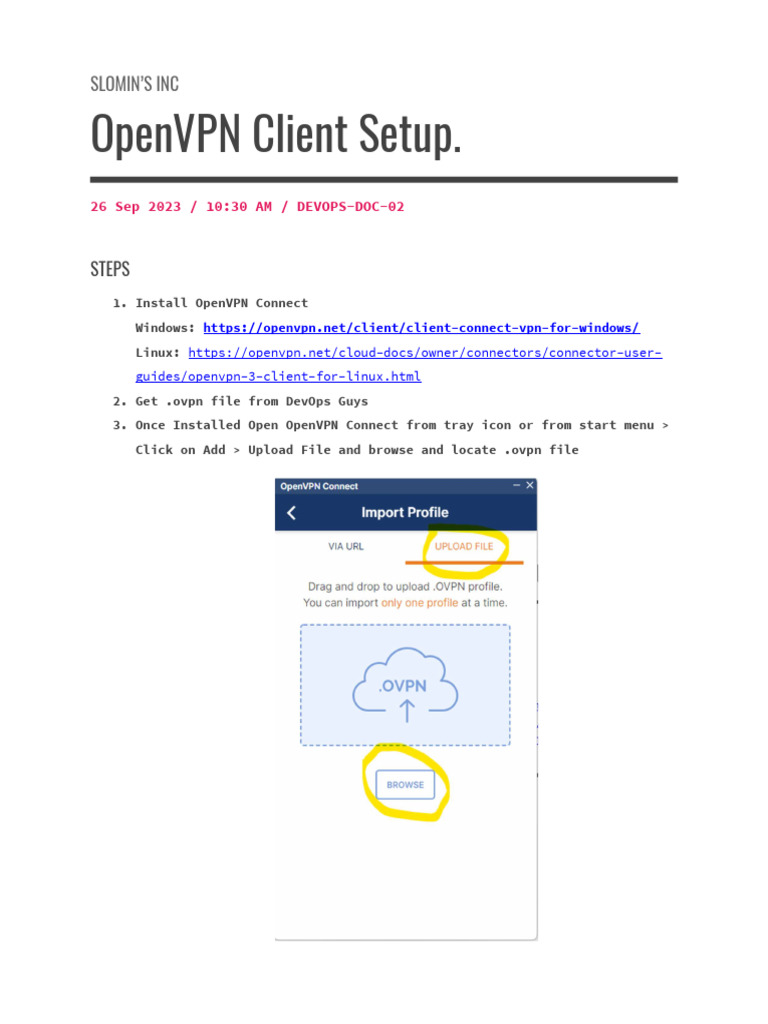 SLOMIN'S INC

OpenVPN Client Setup.

26 Sep 2023 / 10:30 AM / DEVOPS-DOC-02

STEPS

1. Install OpenVPN Connect
Windows: https://openvpn.net/client/client-connect-vpn-for-windows/
Linux: https://openvpn.net/cloud-docs/owner/connectors/connector-user-guides/openvpn-3-client-for-linux.html
2. Get .ovpn file from DevOps Guys
3. Once Installed Open OpenVPN Connect from tray icon or from start menu > Click on Add > Upload File and browse and locate .ovpn file

OpenVPN Connect

Import Profile

VIA URL

UPLOAD FILE

Drag and drop to upload .OVPN profile.
You can import only one profile at a time.

.OVPN

BROWSE